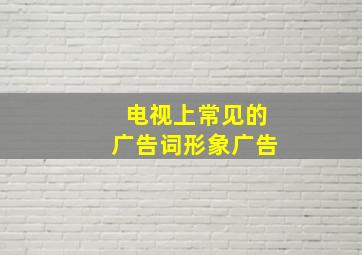 电视上常见的
广告词形象广告